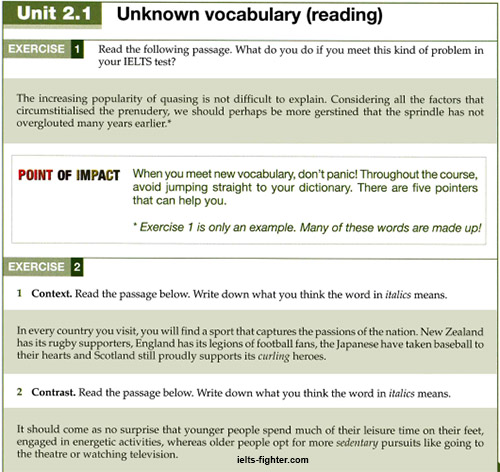 Unit 2.1 Unknown vocabulary (reading)

EXERCISE 1 Read the following passage. What do you do if you meet this kind of problem in your IELTS test?

The increasing popularity of quasing is not difficult to explain. Considering all the factors that circumstitialised the prenudery, we should perhaps be more gerstined that the sprindle has not overglouted many years earlier.*

POINT OF IMPACT When you meet new vocabulary, don't panic! Throughout the course, avoid jumping straight to your dictionary. There are five pointers that can help you.

* Exercise 1 is only an example. Many of these words are made up!

EXERCISE 2

1 Context. Read the passage below. Write down what you think the word in italics means.

In every country you visit, you will find a sport that captures the passions of the nation. New Zealand has its rugby supporters, England has its legions of football fans, the Japanese have taken baseball to their hearts and Scotland still proudly supports its curling heroes.

2 Contrast. Read the passage below. Write down what you think the word in italics means.

It should come as no surprise that younger people spend much of their leisure time on their feet, engaged in energetic activities, whereas older people opt for more sedentary pursuits like going to the theatre or watching television.

ielts-fighter.com